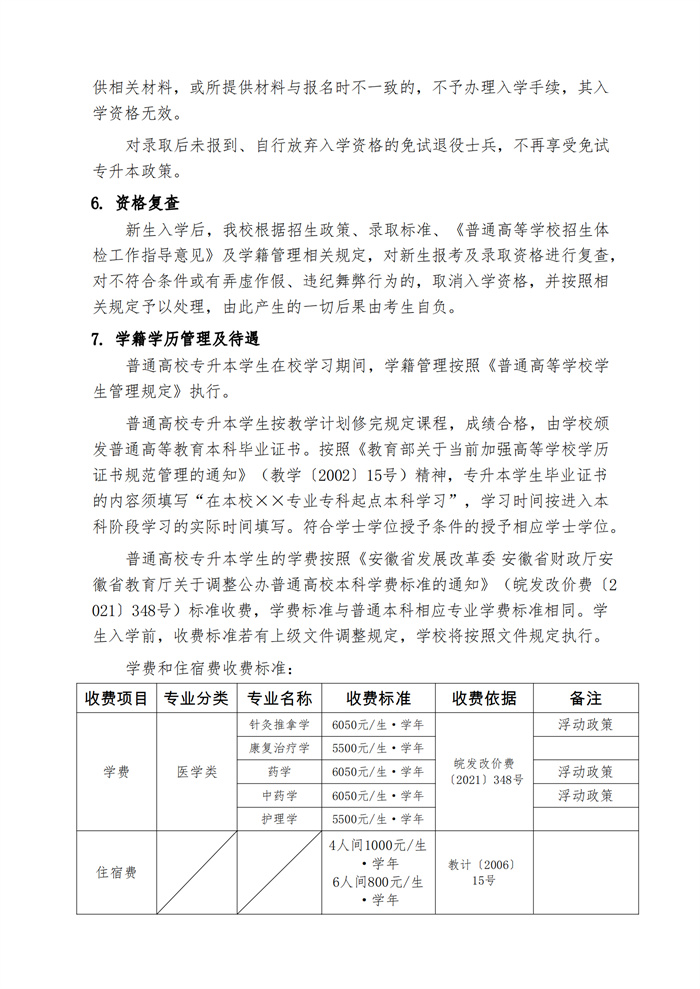 供相关材料，或所提供材料与报名时不一致的，不予办理入学手续，其入学资格无效。

对录取后未报到、自行放弃入学资格的免试退役士兵，不再享受免试专升本政策。

6. 资格复查

新生入学后，我校根据招生政策、录取标准、《普通高等学校招生体检工作指导意见》及学籍管理相关规定，对新生报考及录取资格进行复查，对不符合条件或有弄虚作假、违纪舞弊行为的，取消入学资格，并按照相关规定予以处理，由此产生的一切后果由考生自负。

7. 学籍学历管理及待遇

普通高校专升本学生在校学习期间，学籍管理按照《普通高等学校学生管理规定》执行。

普通高校专升本学生按教学计划修完规定课程，成绩合格，由学校颁发普通高等教育本科毕业证书。按照《教育部关于当前加强高等学校学历证书规范管理的通知》（教学〔2002〕15号）精神，专升本学生毕业证书的内容须填写“在本校××专业专科起点本科学习”，学习时间按进入本科阶段学习的实际时间填写。符合学士学位授予条件的授予相应学士学位。

普通高校专升本学生的学费按照《安徽省发展改革委 安徽省财政厅安徽省教育厅关于调整公办普通高校本科学费标准的通知》（皖发改价费〔2021〕348号）标准收费，学费标准与普通本科相应专业学费标准相同。学生入学前，收费标准若有上级文件调整规定，学校将按照文件规定执行。

学费和住宿费收费标准：

| 收费项目 | 专业分类 | 专业名称 | 收费标准 | 收费依据 | 备注 |
|---|---|---|---|---|---|
| 学费 | 医学类 | 针灸推拿学 | 6050元/生·学年 | 皖发改价费〔2021〕348号 | 浮动政策 |
| | | 康复治疗学 | 5500元/生·学年 | | |
| | | 药学 | 6050元/生·学年 | | 浮动政策 |
| | | 中药学 | 6050元/生·学年 | | 浮动政策 |
| | | 护理学 | 5500元/生·学年 | | |
| 住宿费 | | | 4人间1000元/生·学年 6人间800元/生·学年 | 教计〔2006〕15号 | |